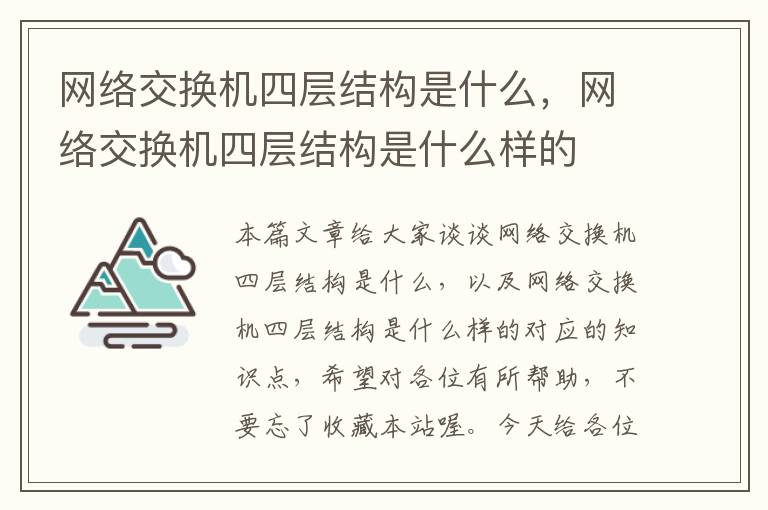 网络交换机四层结构是什么，网络交换机四层结构是什么样的

本篇文章给大家谈谈网络交换机四层结构是什么，以及网络交换机四层结构是什么样的对应的知识点，希望对各位有所帮助，不要忘了收藏本站喔。今天给各位